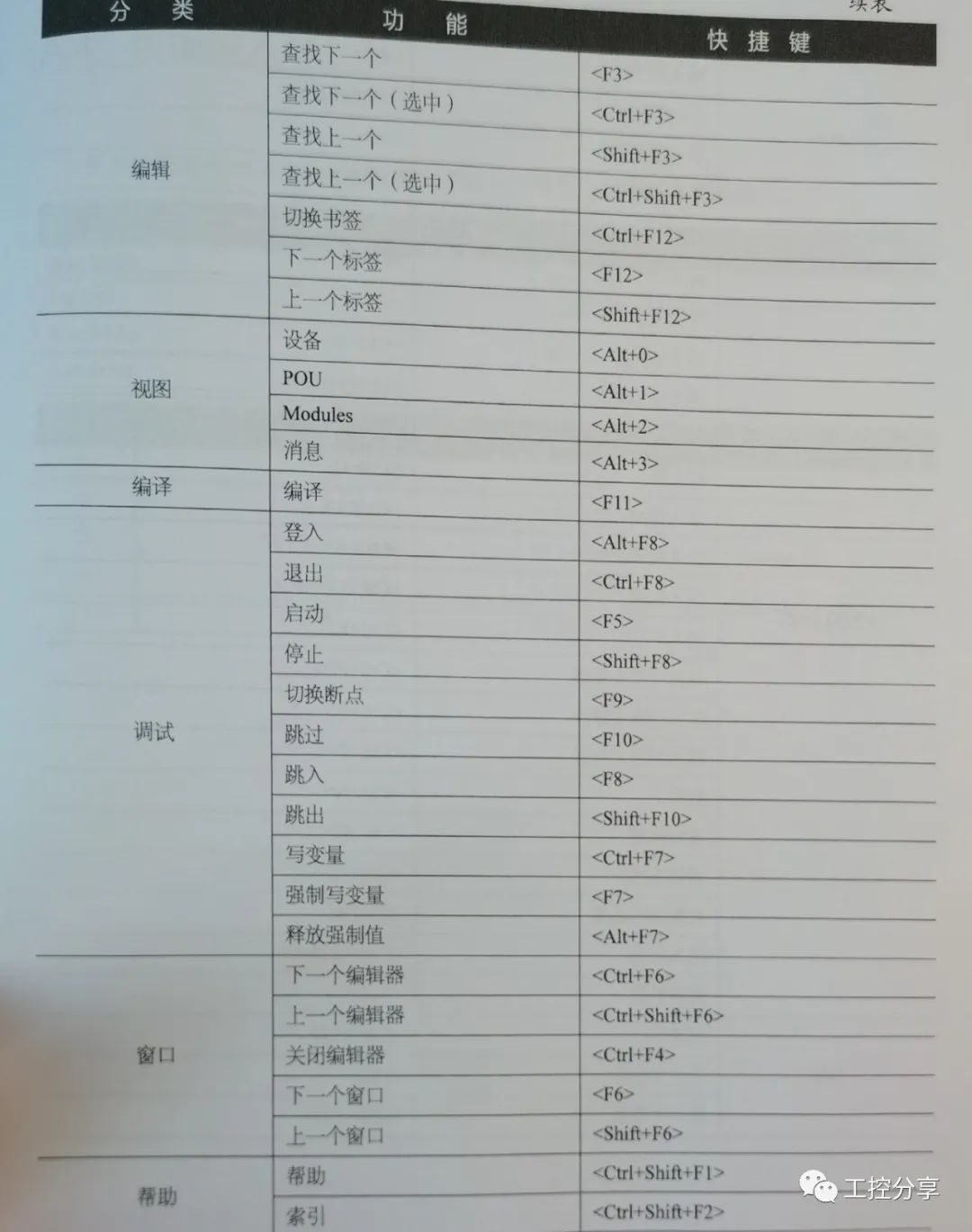 续表

| 分类 | 功能 | 快捷键 |
|---|---|---|
| 编辑 | 查找下一个 | <F3> |
| | 查找下一个（选中） | <Ctrl+F3> |
| | 查找上一个 | <Shift+F3> |
| | 查找上一个（选中） | <Ctrl+Shift+F3> |
| | 切换书签 | <Ctrl+F12> |
| | 下一个标签 | <F12> |
| | 上一个标签 | <Shift+F12> |
| 视图 | 设备 | <Alt+0> |
| | POU | <Alt+1> |
| | Modules | <Alt+2> |
| | 消息 | <Alt+3> |
| 编译 | 编译 | <F11> |
| 调试 | 登入 | <Alt+F8> |
| | 退出 | <Ctrl+F8> |
| | 启动 | <F5> |
| | 停止 | <Shift+F8> |
| | 切换断点 | <F9> |
| | 跳过 | <F10> |
| | 跳入 | <F8> |
| | 跳出 | <Shift+F10> |
| | 写变量 | <Ctrl+F7> |
| | 强制写变量 | <F7> |
| | 释放强制值 | <Alt+F7> |
| 窗口 | 下一个编辑器 | <Ctrl+F6> |
| | 上一个编辑器 | <Ctrl+Shift+F6> |
| | 关闭编辑器 | <Ctrl+F4> |
| | 下一个窗口 | <F6> |
| | 上一个窗口 | <Shift+F6> |
| 帮助 | 帮助 | <Ctrl+Shift+F1> |
| | 索引 | <Ctrl+Shift+F2> |

工控分享